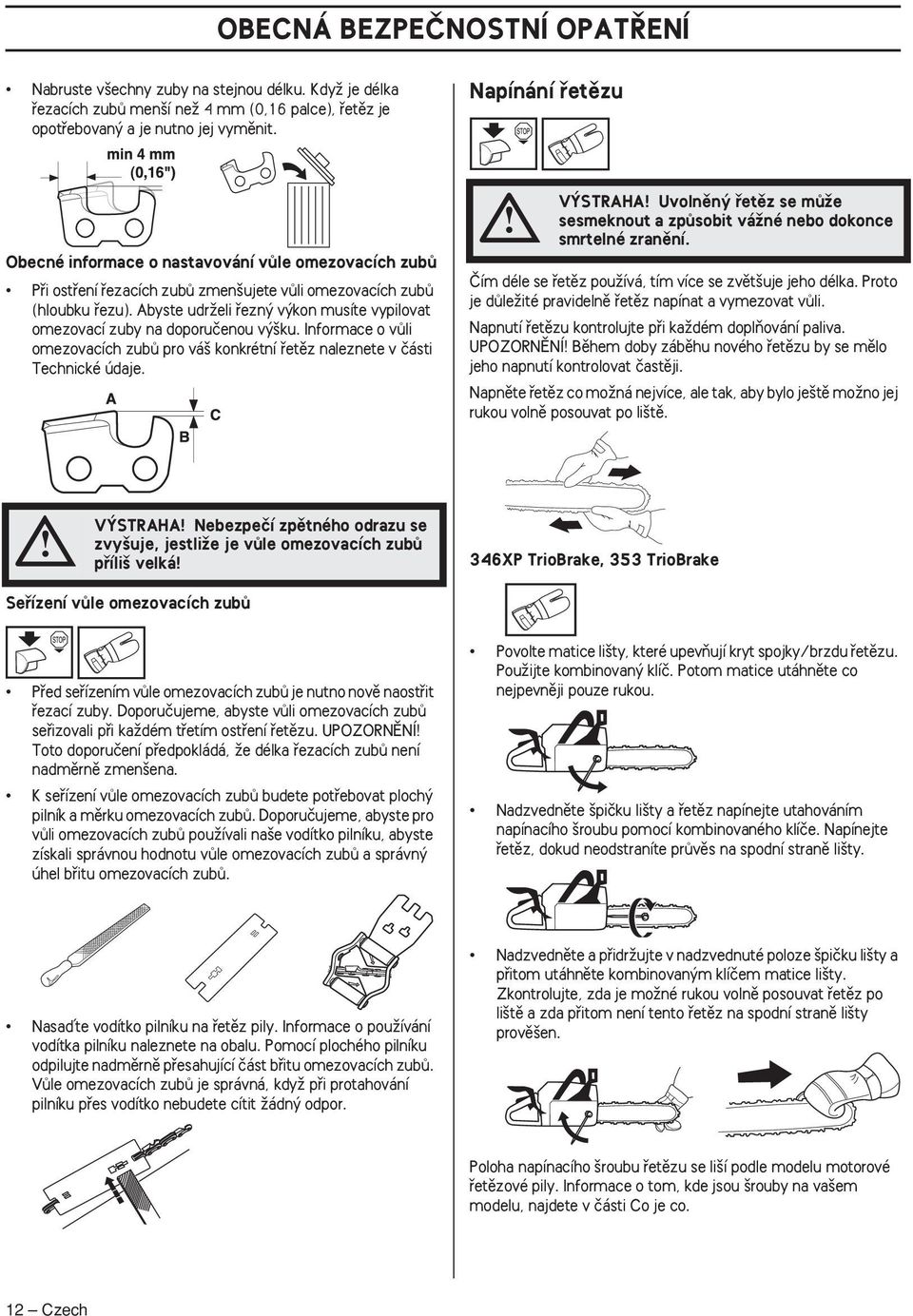 OBECNÁ BEZPEČNOSTNÍ OPATŘENÍ

• Nabruste všechny zuby na stejnou délku. Když je délka řezacích zubů menší než 4 mm (0,16 palce), řetěz je opotřebovaný a je nutno jej vyměnit.

min 4 mm
(0,16")

Obecné informace o nastavování vůle omezovacích zubů

• Při ostření řezacích zubů zmenšujete vůli omezovacích zubů (hloubku řezu). Abyste udrželi řezný výkon musíte vypilovat omezovací zuby na doporučenou výšku. Informace o vůli omezovacích zubů pro váš konkrétní řetěz naleznete v části Technické údaje.

A
B
C

VÝSTRAHA! Nebezpečí zpětného odrazu se zvyšuje, jestliže je vůle omezovacích zubů příliš velká!

Seřízení vůle omezovacích zubů

STOP

• Před seřízením vůle omezovacích zubů je nutno nově naostřit řezací zuby. Doporučujeme, abyste vůli omezovacích zubů seřizovali při každém třetím ostření řetězu. UPOZORNĚNÍ! Toto doporučení předpokládá, že délka řezacích zubů není nadměrně zmenšena.

• K seřízení vůle omezovacích zubů budete potřebovat plochý pilník a měrku omezovacích zubů. Doporučujeme, abyste pro vůli omezovacích zubů používali naše vodítko pilníku, abyste získali správnou hodnotu vůle omezovacích zubů a správný úhel břitu omezovacích zubů.

• Nasaďte vodítko pilníku na řetěz pily. Informace o používání vodítka pilníku naleznete na obalu. Pomocí plochého pilníku odpilujte nadměrně přesahující část břitu omezovacích zubů. Vůle omezovacích zubů je správná, když při protahování pilníku přes vodítko nebudete cítit žádný odpor.

Napínání řetězu

STOP

VÝSTRAHA! Uvolněný řetěz se může sesmeknout a způsobit vážné nebo dokonce smrtelné zranění.

Čím déle se řetěz používá, tím více se zvětšuje jeho délka. Proto je důležité pravidelně řetěz napínat a vymezovat vůli.

Napnutí řetězu kontrolujte při každém doplňování paliva. UPOZORNĚNÍ! Během doby záběhu nového řetězu by se mělo jeho napnutí kontrolovat častěji.

Napněte řetěz co možná nejvíce, ale tak, aby bylo ještě možno jej rukou volně posouvat po liště.

346XP TrioBrake, 353 TrioBrake

• Povolte matice lišty, které upevňují kryt spojky/brzdu řetězu. Použijte kombinovaný klíč. Potom matice utáhněte co nejpevněji pouze rukou.

• Nadzvedněte špičku lišty a řetěz napínejte utahováním napínacího šroubu pomocí kombinovaného klíče. Napínejte řetěz, dokud neodstraníte průvěs na spodní straně lišty.

• Nadzvedněte a přidržujte v nadzvednuté poloze špičku lišty a přitom utáhněte kombinovaným klíčem matice lišty. Zkontrolujte, zda je možné rukou volně posouvat řetěz po liště a zda přitom není tento řetěz na spodní straně lišty prověšen.

Poloha napínacího šroubu řetězu se liší podle modelu motorové řetězové pily. Informace o tom, kde jsou šrouby na vašem modelu, najdete v části Co je co.

12 – Czech